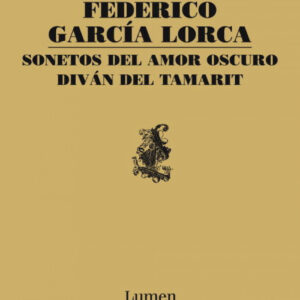 FEDERICO
GARCÍA LORCA

SONETOS DEL AMOR OSCURO
DIVÁN DEL TAMARIT

Lumen